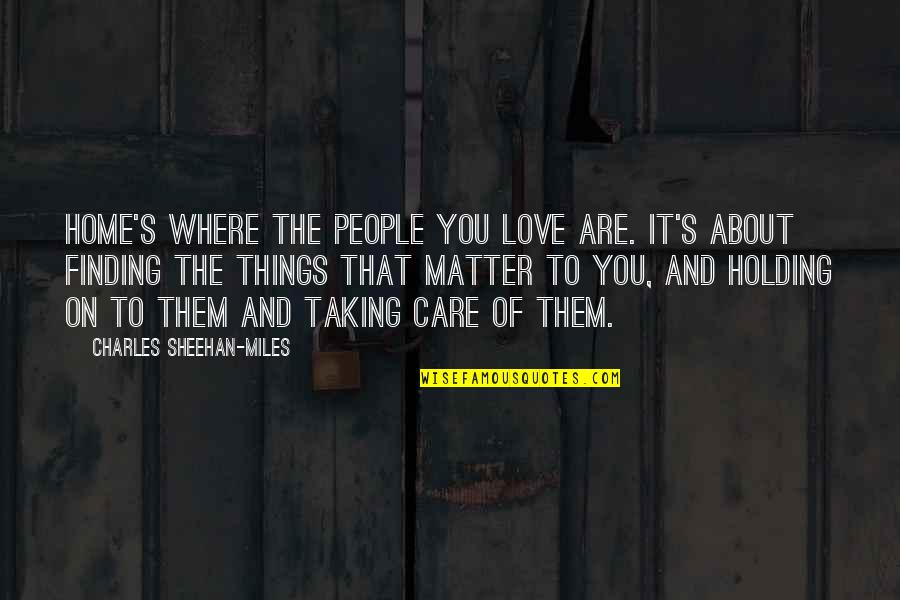 HOME'S WHERE THE PEOPLE YOU LOVE ARE. IT'S ABOUT FINDING THE THINGS THAT MATTER TO YOU, AND HOLDING ON TO THEM AND TAKING CARE OF THEM.

CHARLES SHEEHAN-MILES

WISEFAMOUSQUOTES.COM